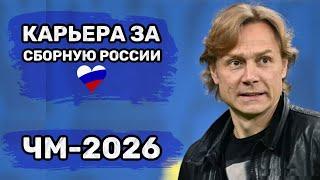 КАРЬЕРА ЗА СБОРНУЮ РОССИИ

ЧМ-2026